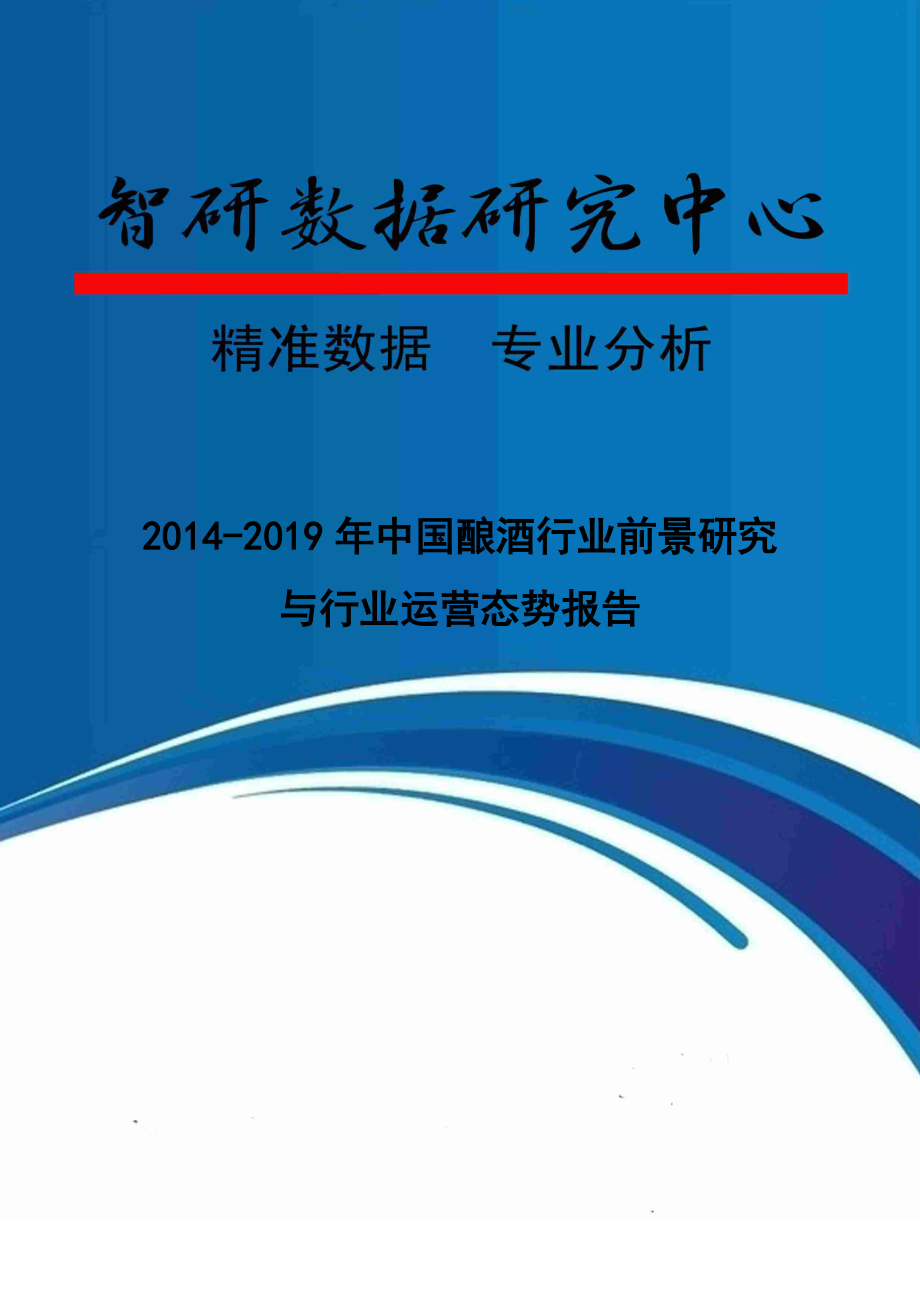 智研数据研究中心

精准数据　专业分析

2014-2019年中国酿酒行业前景研究与行业运营态势报告